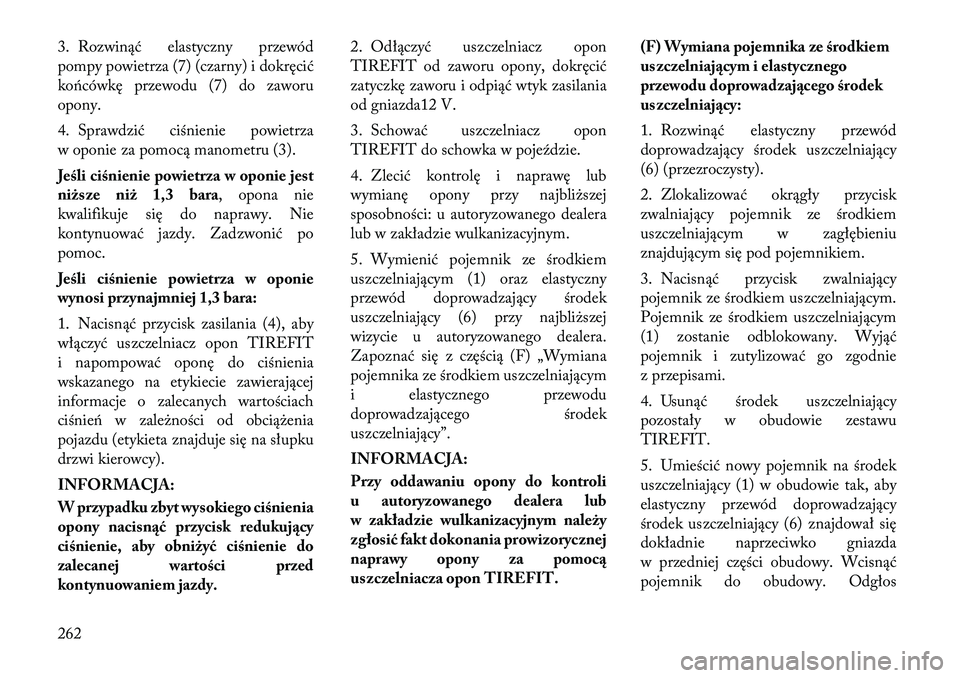 3. Rozwinąć elastyczny przewód pompy powietrza (7) (czarny) i dokręcić końcówkę przewodu (7) do zaworu opony.

4. Sprawdzić ciśnienie powietrza w oponie za pomocą manometru (3).

Jeśli ciśnienie powietrza w oponie jest niższe niż 1,3 bara, opona nie kwalifikuje się do naprawy. Nie kontynuować jazdy. Zadzwonić po pomoc.

Jeśli ciśnienie powietrza w oponie wynosi przynajmniej 1,3 bara:

1. Nacisnąć przycisk zasilania (4), aby włączyć uszczelniacz opon TIREFIT i napompować oponę do ciśnienia wskazanego na etykiecie zawierającej informacje o zalecanych wartościach ciśnień w zależności od obciążenia pojazdu (etykieta znajduje się na słupku drzwi kierowcy).

INFORMACJA:

W przypadku zbyt wysokiego ciśnienia opony nacisnąć przycisk redukujący ciśnienie, aby obniżyć ciśnienie do zalecanej wartości przed kontynuowaniem jazdy.

2. Odłączyć uszczelniacz opon TIREFIT od zaworu opony, dokręcić zatyczkę zaworu i odpiąć wtyk zasilania od gniazda12 V.

3. Schować uszczelniacz opon TIREFIT do schowka w pojeździe.

4. Zlecić kontrolę i naprawę lub wymianę opony przy najbliższej sposobności: u autoryzowanego dealera lub w zakładzie wulkanizacyjnym.

5. Wymienić pojemnik ze środkiem uszczelniającym (1) oraz elastyczny przewód doprowadzający środek uszczelniający (6) przy najbliższej wizycie u autoryzowanego dealera. Zapoznać się z częścią (F) „Wymiana pojemnika ze środkiem uszczelniającym i elastycznego przewodu doprowadzającego środek uszczelniający”.

INFORMACJA:

Przy oddawaniu opony do kontroli u autoryzowanego dealera lub w zakładzie wulkanizacyjnym należy zgłosić fakt dokonania prowizorycznej naprawy opony za pomocą uszczelniacza opon TIREFIT.

(F) Wymiana pojemnika ze środkiem uszczelniającym i elastycznego przewodu doprowadzającego środek uszczelniający:

1. Rozwinąć elastyczny przewód doprowadzający środek uszczelniający (6) (przezroczysty).

2. Zlokalizować okrągły przycisk zwalniający pojemnik ze środkiem uszczelniającym w zagłębieniu znajdującym się pod pojemnikiem.

3. Nacisnąć przycisk zwalniający pojemnik ze środkiem uszczelniającym. Pojemnik ze środkiem uszczelniającym (1) zostanie odblokowany. Wyjąć pojemnik i zutylizować go zgodnie z przepisami.

4. Usunąć środek uszczelniający pozostały w obudowie zestawu TIREFIT.

5. Umieścić nowy pojemnik na środek uszczelniający (1) w obudowie tak, aby elastyczny przewód doprowadzający środek uszczelniający (6) znajdował się dokładnie naprzeciwko gniazda w przedniej części obudowy. Wcisnąć pojemnik do obudowy. Odgłos

262

carmanualsonline.info